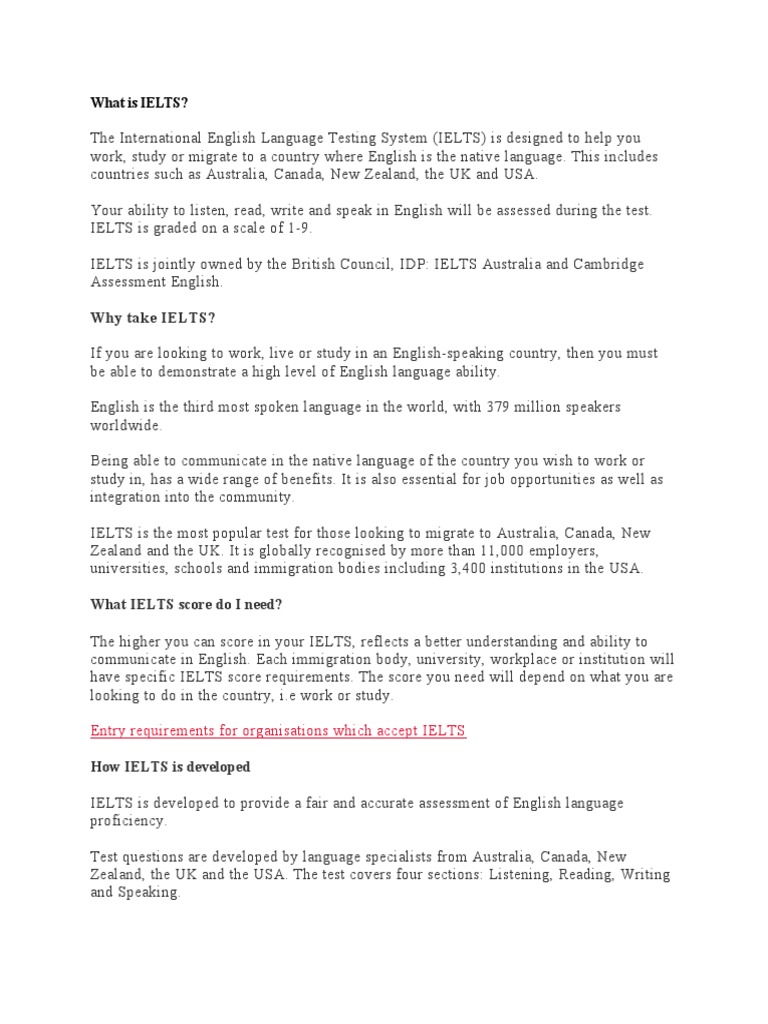 What is IELTS?

The International English Language Testing System (IELTS) is designed to help you work, study or migrate to a country where English is the native language. This includes countries such as Australia, Canada, New Zealand, the UK and USA.

Your ability to listen, read, write and speak in English will be assessed during the test. IELTS is graded on a scale of 1-9.

IELTS is jointly owned by the British Council, IDP: IELTS Australia and Cambridge Assessment English.

Why take IELTS?

If you are looking to work, live or study in an English-speaking country, then you must be able to demonstrate a high level of English language ability.

English is the third most spoken language in the world, with 379 million speakers worldwide.

Being able to communicate in the native language of the country you wish to work or study in, has a wide range of benefits. It is also essential for job opportunities as well as integration into the community.

IELTS is the most popular test for those looking to migrate to Australia, Canada, New Zealand and the UK. It is globally recognised by more than 11,000 employers, universities, schools and immigration bodies including 3,400 institutions in the USA.

What IELTS score do I need?

The higher you can score in your IELTS, reflects a better understanding and ability to communicate in English. Each immigration body, university, workplace or institution will have specific IELTS score requirements. The score you need will depend on what you are looking to do in the country, i.e work or study.

Entry requirements for organisations which accept IELTS

How IELTS is developed

IELTS is developed to provide a fair and accurate assessment of English language proficiency.

Test questions are developed by language specialists from Australia, Canada, New Zealand, the UK and the USA. The test covers four sections: Listening, Reading, Writing and Speaking.